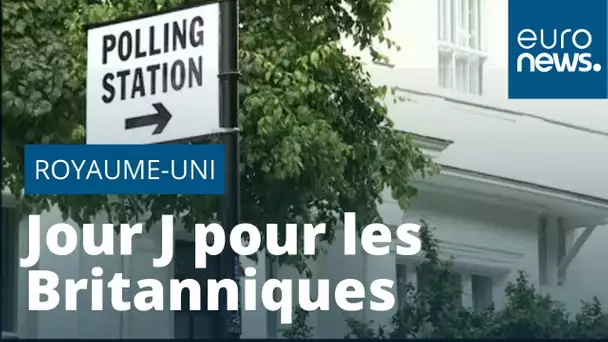 POLLING STATION

euro news.

ROYAUME-UNI

Jour J pour les Britanniques